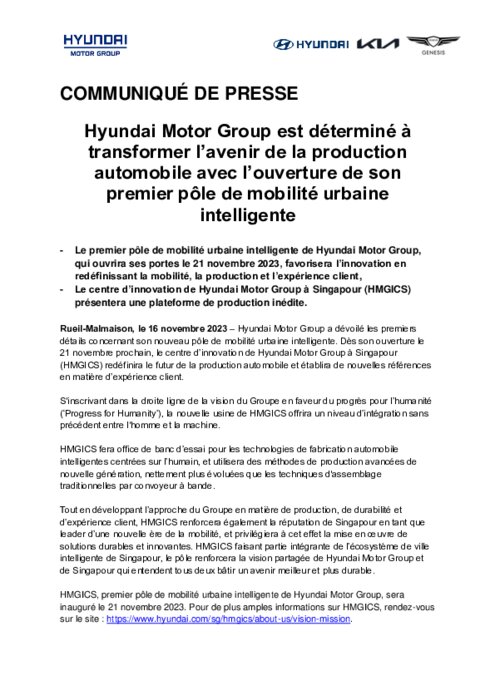 HYUNDAI
MOTOR GROUP

HYUNDAI KIA GENESIS

COMMUNIQUÉ DE PRESSE

Hyundai Motor Group est déterminé à transformer l'avenir de la production automobile avec l'ouverture de son premier pôle de mobilité urbaine intelligente

- Le premier pôle de mobilité urbaine intelligente de Hyundai Motor Group, qui ouvrira ses portes le 21 novembre 2023, favorisera l'innovation en redéfinissant la mobilité, la production et l'expérience client,
- Le centre d'innovation de Hyundai Motor Group à Singapour (HMGICS) présentera une plateforme de production inédite.

Rueil-Malmaison, le 16 novembre 2023 – Hyundai Motor Group a dévoilé les premiers détails concernant son nouveau pôle de mobilité urbaine intelligente. Dès son ouverture le 21 novembre prochain, le centre d'innovation de Hyundai Motor Group à Singapour (HMGICS) redéfinira le futur de la production automobile et établira de nouvelles références en matière d'expérience client.

S'inscrivant dans la droite ligne de la vision du Groupe en faveur du progrès pour l'humanité ('Progress for Humanity'), la nouvelle usine de HMGICS offrira un niveau d'intégration sans précédent entre l'homme et la machine.

HMGICS fera office de banc d'essai pour les technologies de fabrication automobile intelligentes centrées sur l'humain, et utilisera des méthodes de production avancées de nouvelle génération, nettement plus évoluées que les techniques d'assemblage traditionnelles par convoyeur à bande.

Tout en développant l'approche du Groupe en matière de production, de durabilité et d'expérience client, HMGICS renforcera également la réputation de Singapour en tant que leader d'une nouvelle ère de la mobilité, et privilégiera à cet effet la mise en œuvre de solutions durables et innovantes. HMGICS faisant partie intégrante de l'écosystème de ville intelligente de Singapour, le pôle renforcera la vision partagée de Hyundai Motor Group et de Singapour qui entendent tous deux bâtir un avenir meilleur et plus durable.

HMGICS, premier pôle de mobilité urbaine intelligente de Hyundai Motor Group, sera inauguré le 21 novembre 2023. Pour de plus amples informations sur HMGICS, rendez-vous sur le site : https://www.hyundai.com/sg/hmgics/about-us/vision-mission.